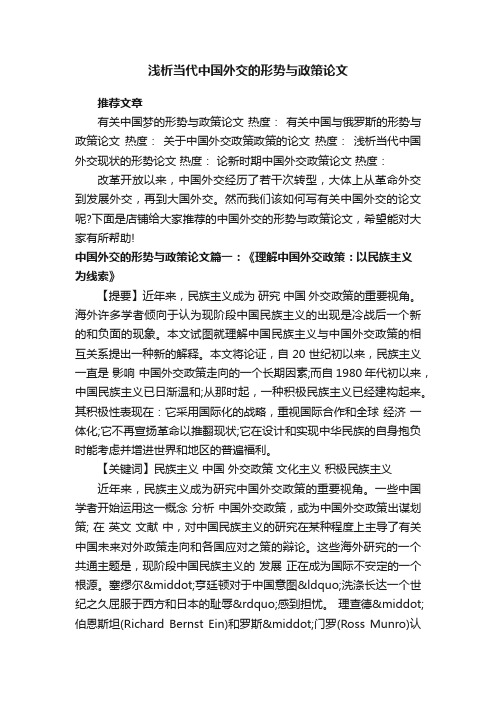 浅析当代中国外交的形势与政策论文

推荐文章

有关中国梦的形势与政策论文 热度： 有关中国与俄罗斯的形势与政策论文 热度： 关于中国外交政策政策的论文 热度： 浅析当代中国外交现状的形势论文 热度： 论新时期中国外交政策论文 热度：

改革开放以来，中国外交经历了若干次转型，大体上从革命外交到发展外交，再到大国外交。然而我们该如何写有关中国外交的论文呢?下面是店铺给大家推荐的中国外交的形势与政策论文，希望能对大家有所帮助!

中国外交的形势与政策论文篇一：《理解中国外交政策：以民族主义为线索》

【提要】近年来，民族主义成为 研究 中国 外交政策的重要视角。海外许多学者倾向于认为现阶段中国民族主义的出现是冷战后一个新的和负面的现象。本文试图就理解中国民族主义与中国外交政策的相互关系提出一种新的解释。本文将论证，自 20 世纪初以来，民族主义一直是 影响 中国外交政策走向的一个长期因素;而自 1980 年代初以来，中国民族主义已日渐温和;从那时起，一种积极民族主义已经建构起来。其积极性表现在：它采用国际化的战略，重视国际合作和全球 经济 一体化;它不再宣扬革命以推翻现状;它在设计和实现中华民族的自身抱负时能考虑并增进世界和地区的普遍福利。

【关键词】民族主义 中国 外交政策 文化主义 积极民族主义

近年来，民族主义成为研究中国外交政策的重要视角。一些中国学者开始运用这一概念 分析 中国外交政策，或为中国外交政策出谋划策; 在 英文 文献 中，对中国民族主义的研究在某种程度上主导了有关中国未来对外政策走向和各国应对之策的辩论。这些海外研究的一个共通主题是，现阶段中国民族主义的 发展 正在成为国际不安定的一个根源。塞缪尔&middot;亨廷顿对于中国意图&ldquo;洗涤长达一个世纪之久屈服于西方和日本的耻辱&rdquo;感到担忧。 理查德&middot;伯恩斯坦(Richard Bernst Ein)和罗斯&middot;门罗(Ross Munro)认